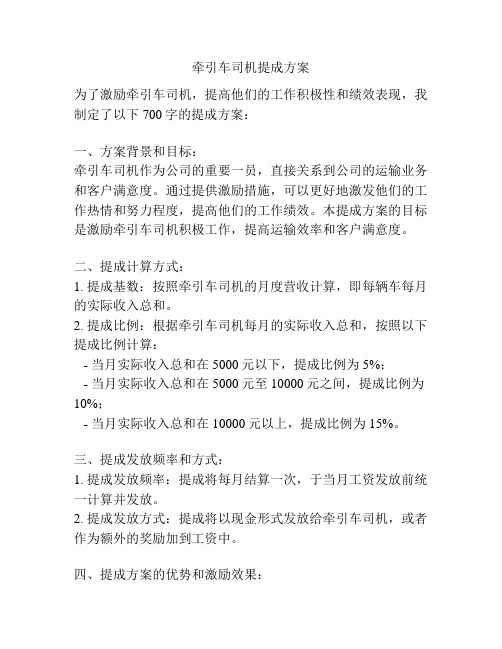 牵引车司机提成方案

为了激励牵引车司机，提高他们的工作积极性和绩效表现，我制定了以下 700 字的提成方案：

一、方案背景和目标：
牵引车司机作为公司的重要一员，直接关系到公司的运输业务和客户满意度。通过提供激励措施，可以更好地激发他们的工作热情和努力程度，提高他们的工作绩效。本提成方案的目标是激励牵引车司机积极工作，提高运输效率和客户满意度。

二、提成计算方式：
1. 提成基数：按照牵引车司机的月度营收计算，即每辆车每月的实际收入总和。
2. 提成比例：根据牵引车司机每月的实际收入总和，按照以下提成比例计算：
- 当月实际收入总和在 5000 元以下，提成比例为 5%；
- 当月实际收入总和在 5000 元至 10000 元之间，提成比例为 10%；
- 当月实际收入总和在 10000 元以上，提成比例为 15%。

三、提成发放频率和方式：
1. 提成发放频率：提成将每月结算一次，于当月工资发放前统一计算并发放。
2. 提成发放方式：提成将以现金形式发放给牵引车司机，或者作为额外的奖励加到工资中。

四、提成方案的优势和激励效果：